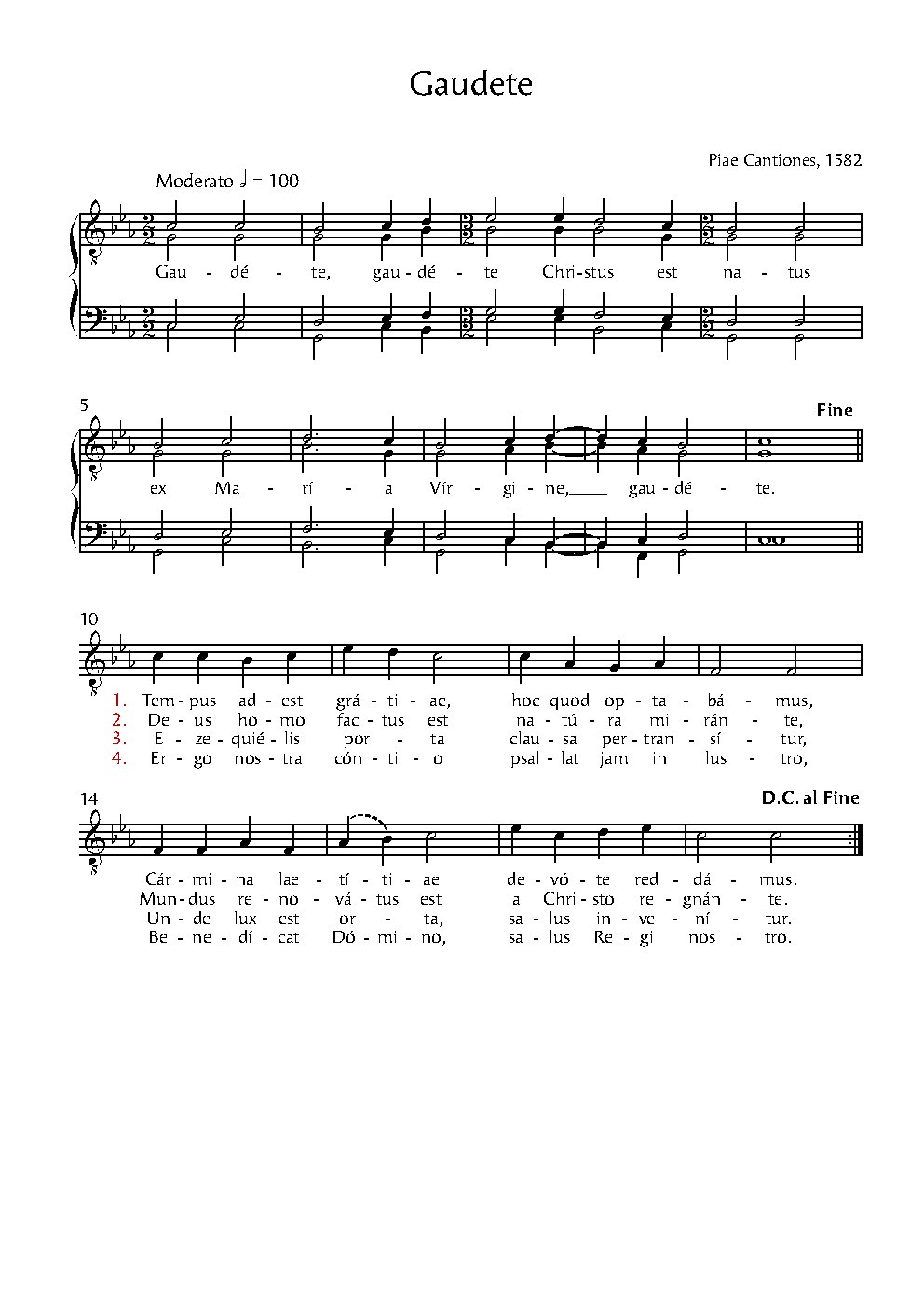 Gaudete

Piae Cantiones, 1582

Moderato 𝅗𝅥 = 100

Gau - dé - te, gau - dé - te Chri - stus est na - tus

5

Fine

ex Ma - rí - a Vír - gi - ne, gau - dé - te.

10

1. Tem - pus ad - est grá - ti - ae, hoc quod op - ta - bá - mus,
2. De - us ho - mo fac - tus est na - tú - ra mi - rán - te,
3. E - ze - quié - lis por - ta clau - sa per - tran - sí - tur,
4. Er - go nos - tra cón - ti - o psal - lat jam in lus - tro,

14

D.C. al Fine

Cár - mi - na lae - tí - ti - ae de - vó - te red - dá - mus.
Mun - dus re - no - vá - tus est a Chri - sto re - gnán - te.
Un - de lux est or - ta, sa - lus in - ve - ní - tur.
Be - ne - dí - cat Dó - mi - no, sa - lus Re - gi nos - tro.